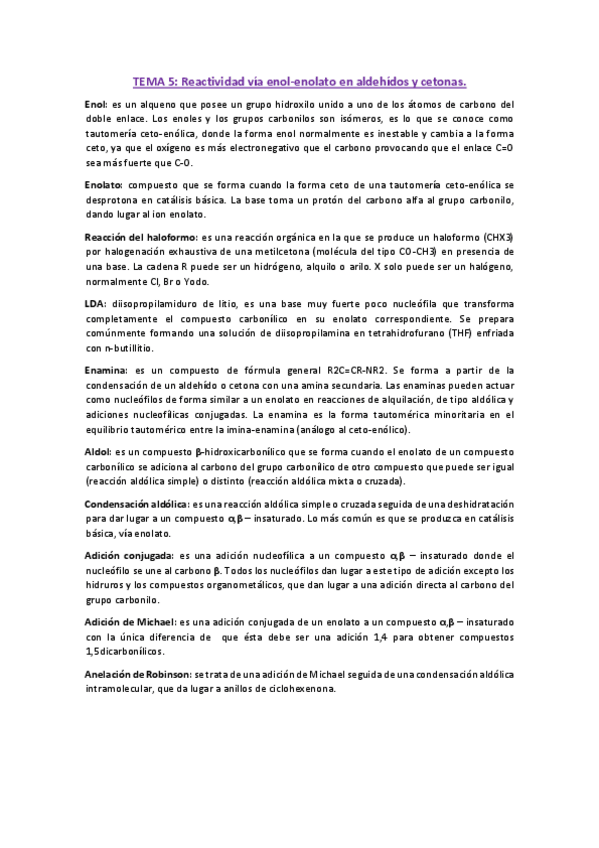 TEMA 5: Reactividad vía enol-enolato en aldehídos y cetonas.

Enol: es un alqueno que posee un grupo hidroxilo unido a uno de los átomos de carbono del doble enlace. Los enoles y los grupos carbonilos son isómeros, es lo que se conoce como tautomería ceto-enólica, donde la forma enol normalmente es inestable y cambia a la forma ceto, ya que el oxígeno es más electronegativo que el carbono provocando que el enlace C=O sea más fuerte que C-O.

Enolato: compuesto que se forma cuando la forma ceto de una tautomería ceto-enólica se desprotona en catálisis básica. La base toma un protón del carbono alfa al grupo carbonilo, dando lugar al ion enolato.

Reacción del haloformo: es una reacción orgánica en la que se produce un haloformo (CHX3) por halogenación exhaustiva de una metilcetona (molécula del tipo CO-CH3) en presencia de una base. La cadena R puede ser un hidrógeno, alquilo o arilo. X solo puede ser un halógeno, normalmente Cl, Br o Yodo.

LDA: diisopropilamiduro de litio, es una base muy fuerte poco nucleófila que transforma completamente el compuesto carbonílico en su enolato correspondiente. Se prepara comúnmente formando una solución de diisopropilamina en tetrahidrofurano (THF) enfriada con n-butillitio.

Enamina: es un compuesto de fórmula general R2C=CR-NR2. Se forma a partir de la condensación de un aldehído o cetona con una amina secundaria. Las enaminas pueden actuar como nucleófilos de forma similar a un enolato en reacciones de alquilación, de tipo aldólica y adiciones nucleofílicas conjugadas. La enamina es la forma tautomérica minoritaria en el equilibrio tautomérico entre la imina-enamina (análogo al ceto-enólico).

Aldol: es un compuesto β-hidroxicarbonílico que se forma cuando el enolato de un compuesto carbonílico se adiciona al carbono del grupo carbonílico de otro compuesto que puede ser igual (reacción aldólica simple) o distinto (reacción aldólica mixta o cruzada).

Condensación aldólica: es una reacción aldólica simple o cruzada seguida de una deshidratación para dar lugar a un compuesto α,β – insaturado. Lo más común es que se produzca en catálisis básica, vía enolato.

Adición conjugada: es una adición nucleofílica a un compuesto α,β – insaturado donde el nucleófilo se une al carbono β. Todos los nucleófilos dan lugar a este tipo de adición excepto los hidruros y los compuestos organometálicos, que dan lugar a una adición directa al carbono del grupo carbonilo.

Adición de Michael: es una adición conjugada de un enolato a un compuesto α,β – insaturado con la única diferencia de que ésta debe ser una adición 1,4 para obtener compuestos 1,5dicarbonílicos.

Anelación de Robinson: se trata de una adición de Michael seguida de una condensación aldólica intramolecular, que da lugar a anillos de ciclohexenona.